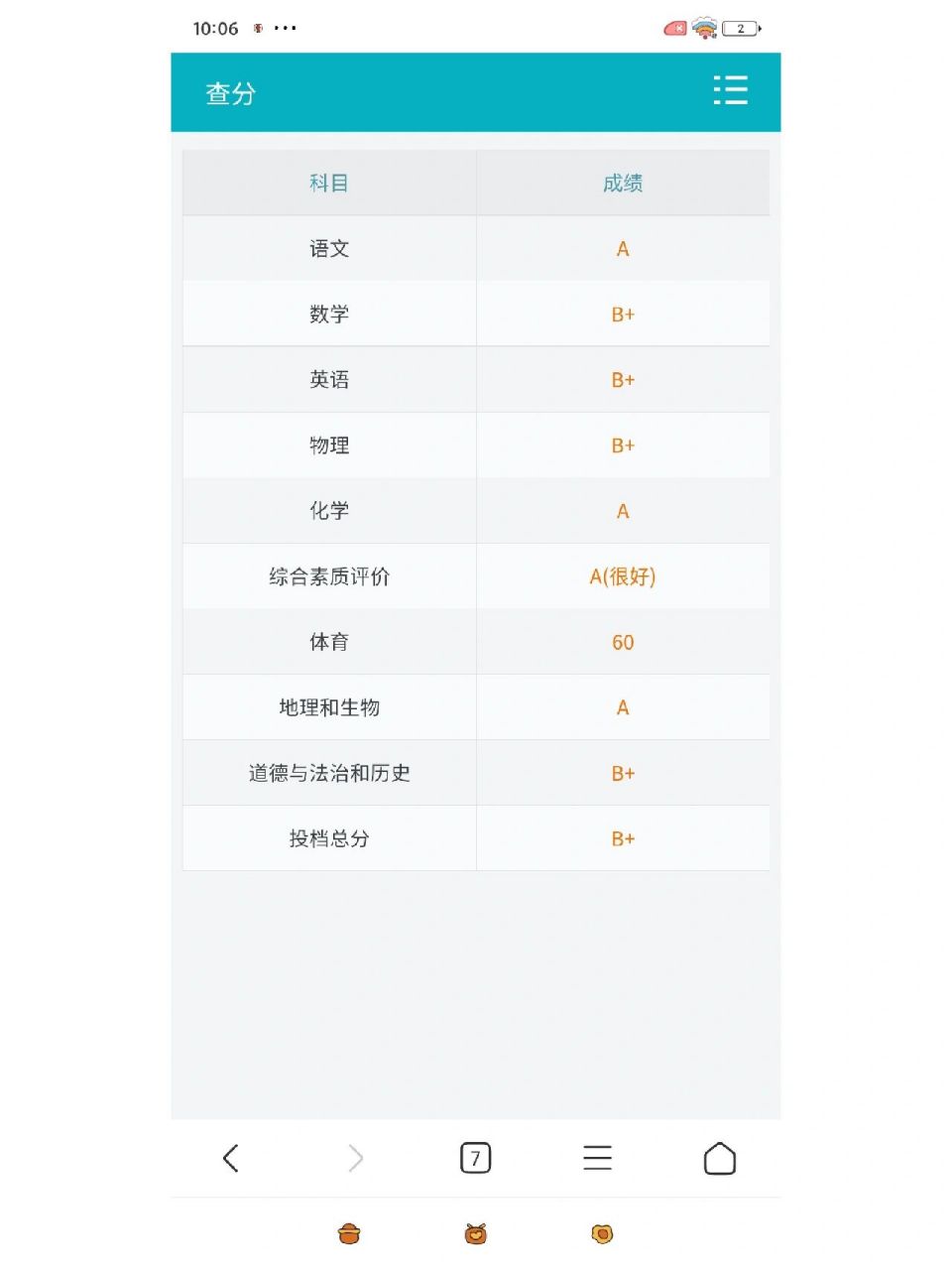 10:06 ···

2

查分

| 科目 | 成绩 |
|---|---|
| 语文 | A |
| 数学 | B+ |
| 英语 | B+ |
| 物理 | B+ |
| 化学 | A |
| 综合素质评价 | A(很好) |
| 体育 | 60 |
| 地理和生物 | A |
| 道德与法治和历史 | B+ |
| 投档总分 | B+ |

7